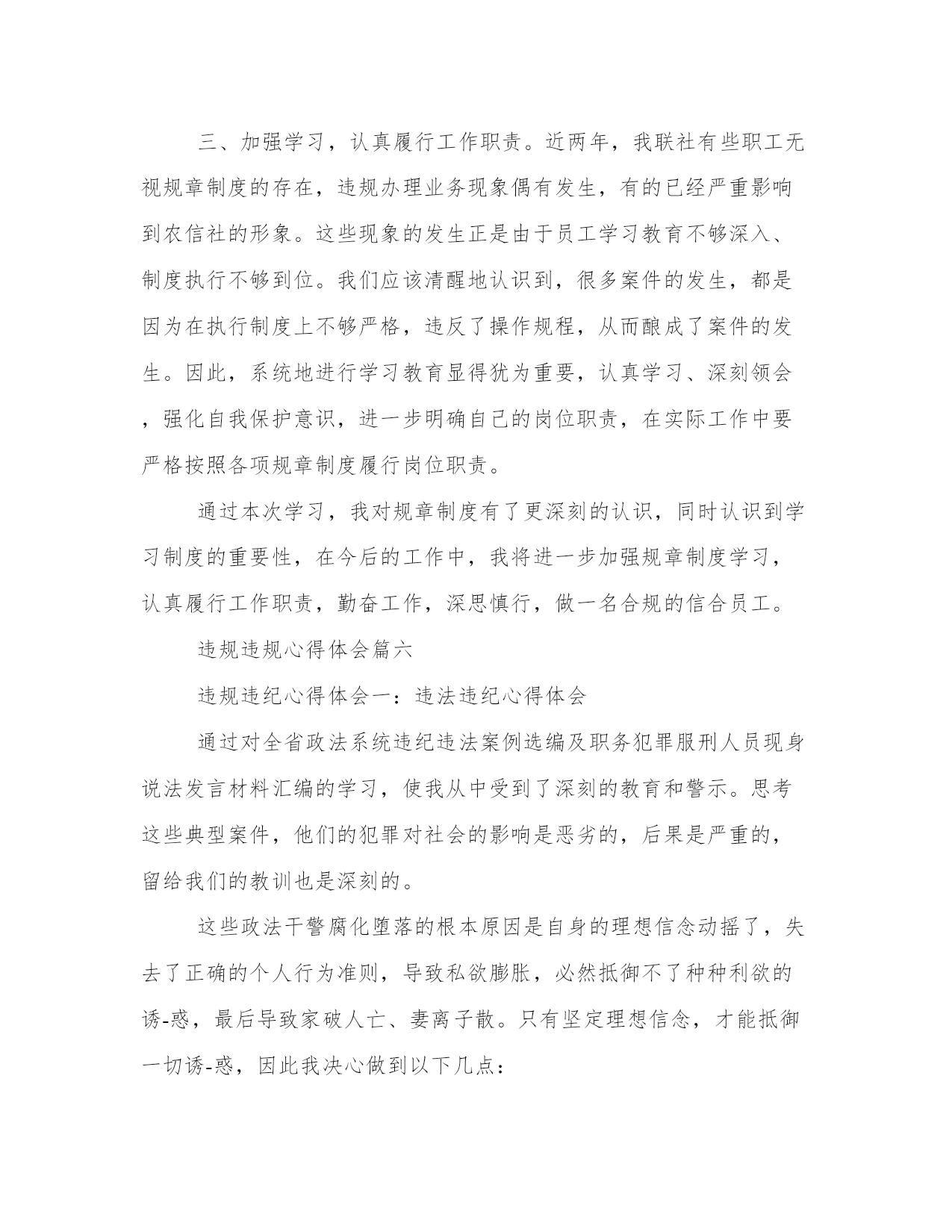 三、加强学习，认真履行工作职责。近两年，我联社有些职工无视规章制度的存在，违规办理业务现象偶有发生，有的已经严重影响到农信社的形象。这些现象的发生正是由于员工学习教育不够深入、制度执行不够到位。我们应该清醒地认识到，很多案件的发生，都是因为在执行制度上不够严格，违反了操作规程，从而酿成了案件的发生。因此，系统地进行学习教育显得犹为重要，认真学习、深刻领会，强化自我保护意识，进一步明确自己的岗位职责，在实际工作中要严格按照各项规章制度履行岗位职责。

通过本次学习，我对规章制度有了更深刻的认识，同时认识到学习制度的重要性，在今后的工作中，我将进一步加强规章制度学习，认真履行工作职责，勤奋工作，深思慎行，做一名合规的信合员工。

违规违规心得体会篇六

违规违纪心得体会一：违法违纪心得体会

通过对全省政法系统违纪违法案例选编及职务犯罪服刑人员现身说法发言材料汇编的学习，使我从中受到了深刻的教育和警示。思考这些典型案件，他们的犯罪对社会的影响是恶劣的，后果是严重的，留给我们的教训也是深刻的。

这些政法干警腐化堕落的根本原因是自身的理想信念动摇了，失去了正确的个人行为准则，导致私欲膨胀，必然抵御不了种种利欲的诱-惑，最后导致家破人亡、妻离子散。只有坚定理想信念，才能抵御一切诱-惑，因此我决心做到以下几点：